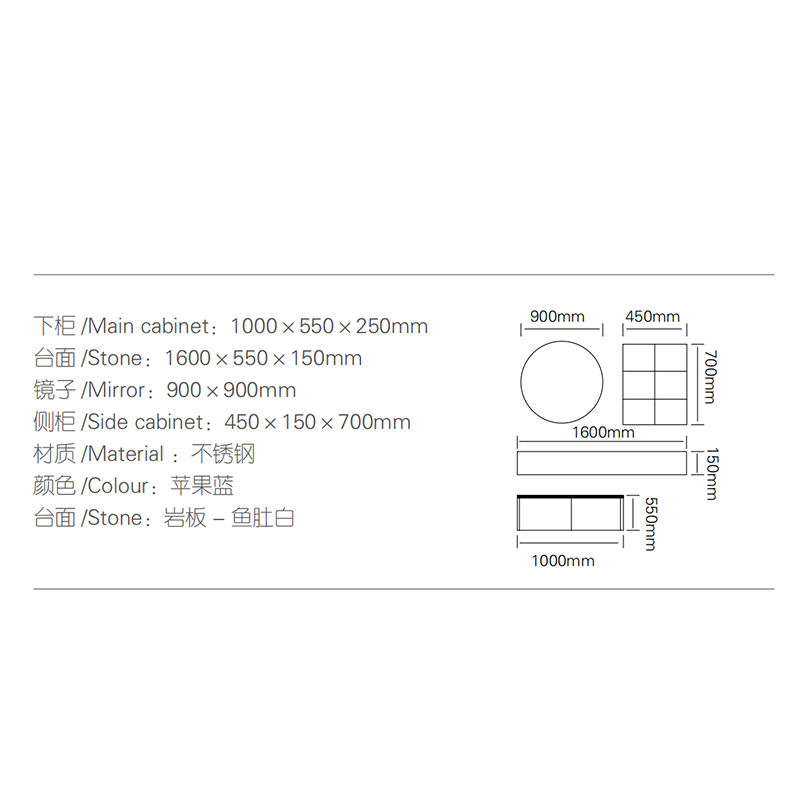 下柜 /Main cabinet：1000 × 550 × 250mm
台面 /Stone：1600 × 550 × 150mm
镜子 /Mirror：900 × 900mm
侧柜 /Side cabinet：450 × 150 × 700mm
材质 /Material ：不锈钢
颜色 /Colour：苹果蓝
台面 /Stone：岩板 – 鱼肚白

900mm
450mm
700mm
1600mm
150mm
550mm
1000mm